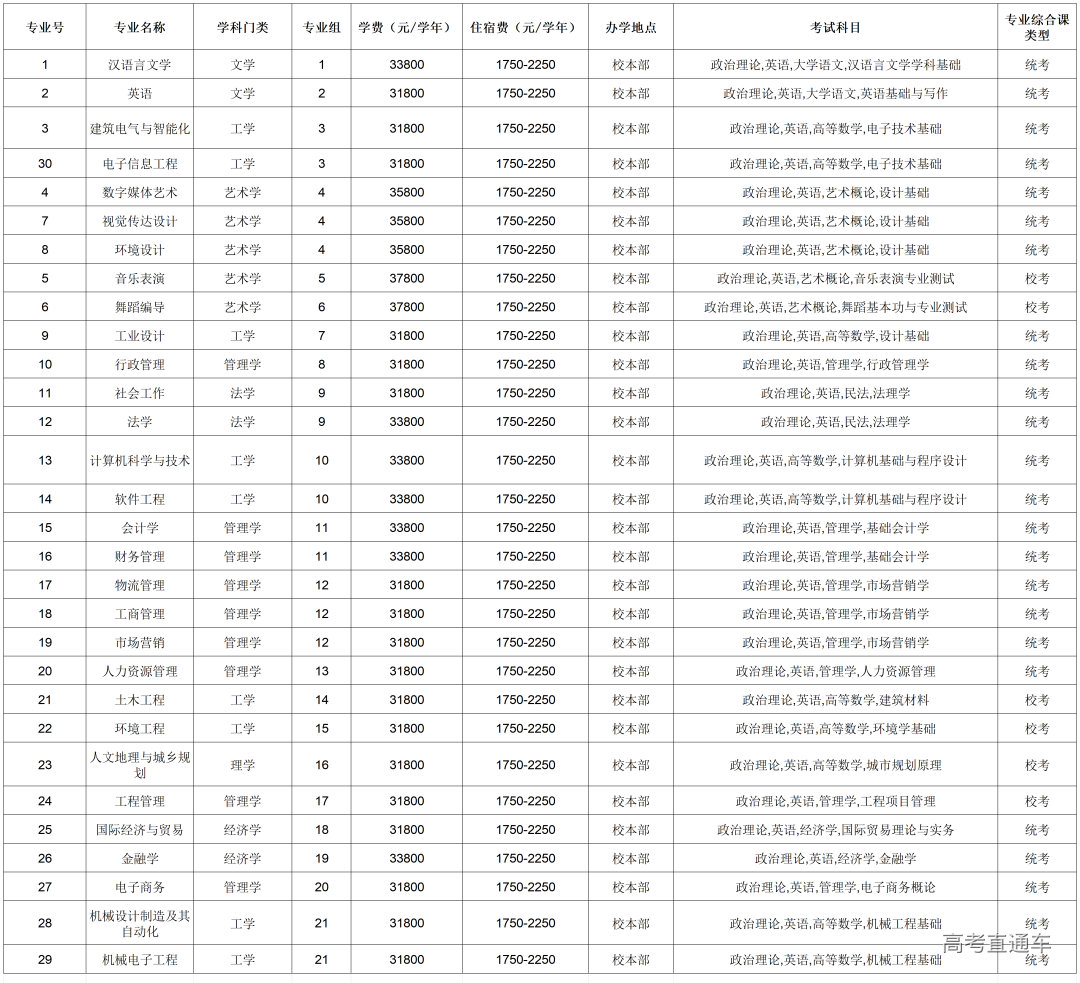 | 专业号 | 专业名称 | 学科门类 | 专业组 | 学费（元/学年） | 住宿费（元/学年） | 办学地点 | 考试科目 | 专业综合课类型 |
|---|---|---|---|---|---|---|---|---|
| 1 | 汉语言文学 | 文学 | 1 | 33800 | 1750-2250 | 校本部 | 政治理论,英语,大学语文,汉语言文学学科基础 | 统考 |
| 2 | 英语 | 文学 | 2 | 31800 | 1750-2250 | 校本部 | 政治理论,英语,大学语文,英语基础与写作 | 统考 |
| 3 | 建筑电气与智能化 | 工学 | 3 | 31800 | 1750-2250 | 校本部 | 政治理论,英语,高等数学,电子技术基础 | 统考 |
| 30 | 电子信息工程 | 工学 | 3 | 31800 | 1750-2250 | 校本部 | 政治理论,英语,高等数学,电子技术基础 | 统考 |
| 4 | 数字媒体艺术 | 艺术学 | 4 | 35800 | 1750-2250 | 校本部 | 政治理论,英语,艺术概论,设计基础 | 统考 |
| 7 | 视觉传达设计 | 艺术学 | 4 | 35800 | 1750-2250 | 校本部 | 政治理论,英语,艺术概论,设计基础 | 统考 |
| 8 | 环境设计 | 艺术学 | 4 | 35800 | 1750-2250 | 校本部 | 政治理论,英语,艺术概论,设计基础 | 统考 |
| 5 | 音乐表演 | 艺术学 | 5 | 37800 | 1750-2250 | 校本部 | 政治理论,英语,艺术概论,音乐表演专业测试 | 校考 |
| 6 | 舞蹈编导 | 艺术学 | 6 | 37800 | 1750-2250 | 校本部 | 政治理论,英语,艺术概论,舞蹈基本功与专业测试 | 校考 |
| 9 | 工业设计 | 工学 | 7 | 31800 | 1750-2250 | 校本部 | 政治理论,英语,高等数学,设计基础 | 统考 |
| 10 | 行政管理 | 管理学 | 8 | 31800 | 1750-2250 | 校本部 | 政治理论,英语,管理学,行政管理学 | 统考 |
| 11 | 社会工作 | 法学 | 9 | 31800 | 1750-2250 | 校本部 | 政治理论,英语,民法,法理学 | 统考 |
| 12 | 法学 | 法学 | 9 | 33800 | 1750-2250 | 校本部 | 政治理论,英语,民法,法理学 | 统考 |
| 13 | 计算机科学与技术 | 工学 | 10 | 33800 | 1750-2250 | 校本部 | 政治理论,英语,高等数学,计算机基础与程序设计 | 统考 |
| 14 | 软件工程 | 工学 | 10 | 33800 | 1750-2250 | 校本部 | 政治理论,英语,高等数学,计算机基础与程序设计 | 统考 |
| 15 | 会计学 | 管理学 | 11 | 33800 | 1750-2250 | 校本部 | 政治理论,英语,管理学,基础会计学 | 统考 |
| 16 | 财务管理 | 管理学 | 11 | 33800 | 1750-2250 | 校本部 | 政治理论,英语,管理学,基础会计学 | 统考 |
| 17 | 物流管理 | 管理学 | 12 | 31800 | 1750-2250 | 校本部 | 政治理论,英语,管理学,市场营销学 | 统考 |
| 18 | 工商管理 | 管理学 | 12 | 31800 | 1750-2250 | 校本部 | 政治理论,英语,管理学,市场营销学 | 统考 |
| 19 | 市场营销 | 管理学 | 12 | 31800 | 1750-2250 | 校本部 | 政治理论,英语,管理学,市场营销学 | 统考 |
| 20 | 人力资源管理 | 管理学 | 13 | 31800 | 1750-2250 | 校本部 | 政治理论,英语,管理学,人力资源管理 | 统考 |
| 21 | 土木工程 | 工学 | 14 | 31800 | 1750-2250 | 校本部 | 政治理论,英语,高等数学,建筑材料 | 校考 |
| 22 | 环境工程 | 工学 | 15 | 31800 | 1750-2250 | 校本部 | 政治理论,英语,高等数学,环境学基础 | 校考 |
| 23 | 人文地理与城乡规划 | 理学 | 16 | 31800 | 1750-2250 | 校本部 | 政治理论,英语,高等数学,城市规划原理 | 校考 |
| 24 | 工程管理 | 管理学 | 17 | 31800 | 1750-2250 | 校本部 | 政治理论,英语,管理学,工程项目管理 | 校考 |
| 25 | 国际经济与贸易 | 经济学 | 18 | 31800 | 1750-2250 | 校本部 | 政治理论,英语,经济学,国际贸易理论与实务 | 统考 |
| 26 | 金融学 | 经济学 | 19 | 33800 | 1750-2250 | 校本部 | 政治理论,英语,经济学,金融学 | 统考 |
| 27 | 电子商务 | 管理学 | 20 | 31800 | 1750-2250 | 校本部 | 政治理论,英语,管理学,电子商务概论 | 统考 |
| 28 | 机械设计制造及其自动化 | 工学 | 21 | 31800 | 1750-2250 | 校本部 | 政治理论,英语,高等数学,机械工程基础 | 统考 |
| 29 | 机械电子工程 | 工学 | 21 | 31800 | 1750-2250 | 校本部 | 政治理论,英语,高等数学,机械工程基础 | 统考 |

高考直通车